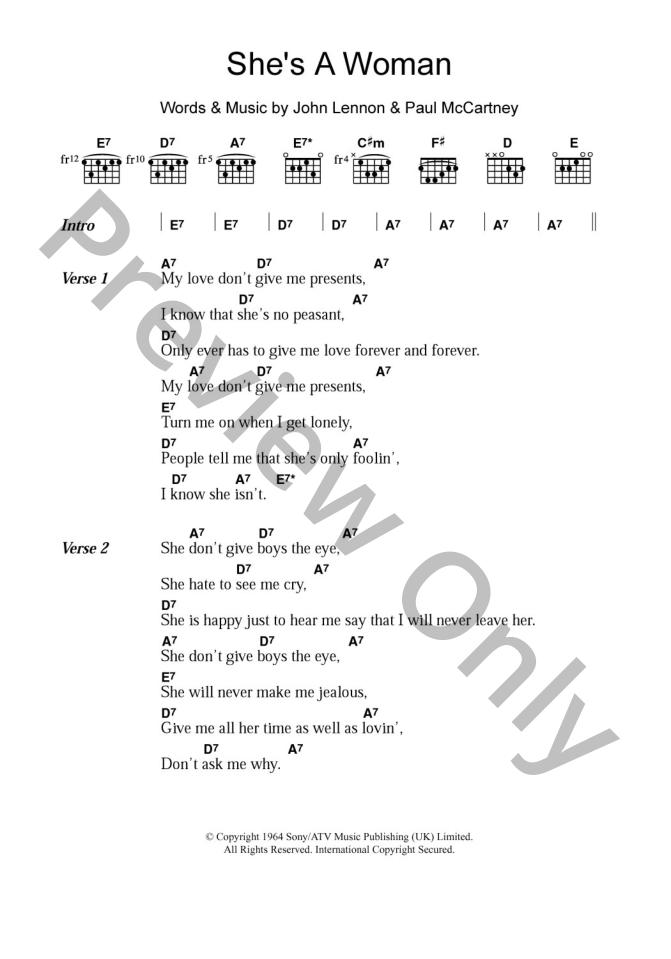 She's A Woman

Words & Music by John Lennon & Paul McCartney

E7 D7 A7 E7* C♯m F♯ D E
fr12 fr10 fr5 fr4

Intro | E7 | E7 | D7 | D7 | A7 | A7 | A7 | A7 ||

Verse 1
A7 D7 A7
My love don't give me presents,
D7 A7
I know that she's no peasant,
D7
Only ever has to give me love forever and forever.
A7 D7 A7
My love don't give me presents,
E7
Turn me on when I get lonely,
D7 A7
People tell me that she's only foolin',
D7 A7 E7*
I know she isn't.

Verse 2
A7 D7 A7
She don't give boys the eye,
D7 A7
She hate to see me cry,
D7
She is happy just to hear me say that I will never leave her.
A7 D7 A7
She don't give boys the eye,
E7
She will never make me jealous,
D7 A7
Give me all her time as well as lovin',
D7 A7
Don't ask me why.

Preview Only

© Copyright 1964 Sony/ATV Music Publishing (UK) Limited.
All Rights Reserved. International Copyright Secured.